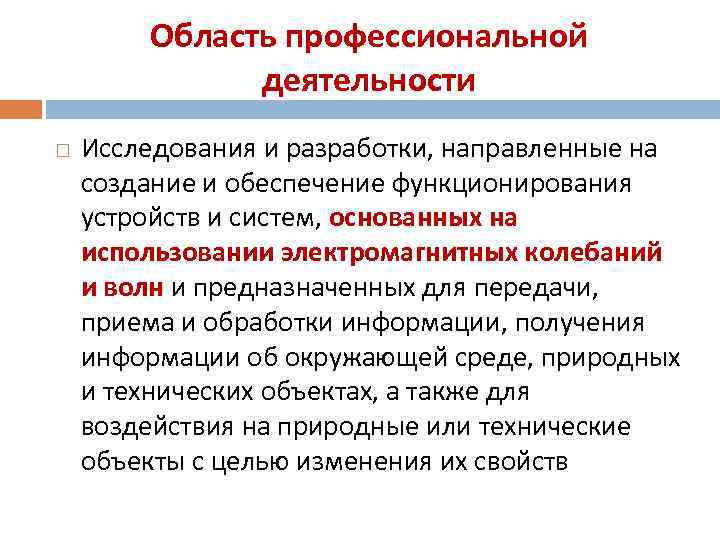 Область профессиональной деятельности

Исследования и разработки, направленные на создание и обеспечение функционирования устройств и систем, основанных на использовании электромагнитных колебаний и волн и предназначенных для передачи, приема и обработки информации, получения информации об окружающей среде, природных и технических объектах, а также для воздействия на природные или технические объекты с целью изменения их свойств